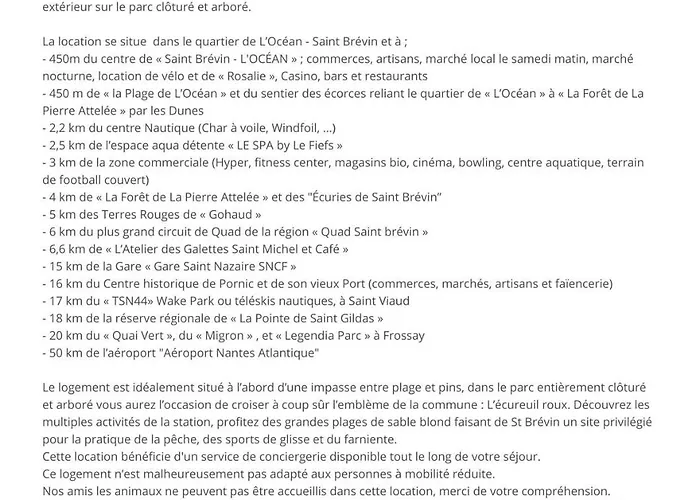 extérieur sur le parc clôturé et arboré.

La location se situe  dans le quartier de L'Océan - Saint Brévin et à ;
- 450m du centre de « Saint Brévin - L'OCÉAN » ; commerces, artisans, marché local le samedi matin, marché nocturne, location de vélo et de « Rosalie », Casino, bars et restaurants
- 450 m de « la Plage de L'Océan » et du sentier des écorces reliant le quartier de « L'Océan » à « La Forêt de La Pierre Attelée » par les Dunes
- 2,2 km du centre Nautique (Char à voile, Windfoil, ...)
- 2,5 km de l'espace aqua détente « LE SPA by Le Fiefs »
- 3 km de la zone commerciale (Hyper, fitness center, magasins bio, cinéma, bowling, centre aquatique, terrain de football couvert)
- 4 km de « La Forêt de La Pierre Attelée » et des "Écuries de Saint Brévin"
- 5 km des Terres Rouges de « Gohaud »
- 6 km du plus grand circuit de Quad de la région « Quad Saint brévin »
- 6,6 km de « L'Atelier des Galettes Saint Michel et Café »
- 15 km de la Gare « Gare Saint Nazaire SNCF »
- 16 km du Centre historique de Pornic et de son vieux Port (commerces, marchés, artisans et faïencerie)
- 17 km du « TSN44» Wake Park ou téléskis nautiques, à Saint Viaud
- 18 km de la réserve régionale de « La Pointe de Saint Gildas »
- 20 km du « Quai Vert », du « Migron » , et « Legendia Parc » à Frossay
- 50 km de l'aéroport "Aéroport Nantes Atlantique"

Le logement est idéalement situé à l'abord d'une impasse entre plage et pins, dans le parc entièrement clôturé et arboré vous aurez l'occasion de croiser à coup sûr l'emblème de la commune : L'écureuil roux. Découvrez les multiples activités de la station, profitez des grandes plages de sable blond faisant de St Brévin un site privilégié pour la pratique de la pêche, des sports de glisse et du farniente.
Cette location bénéficie d'un service de conciergerie disponible tout le long de votre séjour.
Ce logement n'est malheureusement pas adapté aux personnes à mobilité réduite.
Nos amis les animaux ne peuvent pas être accueillis dans cette location, merci de votre compréhension.